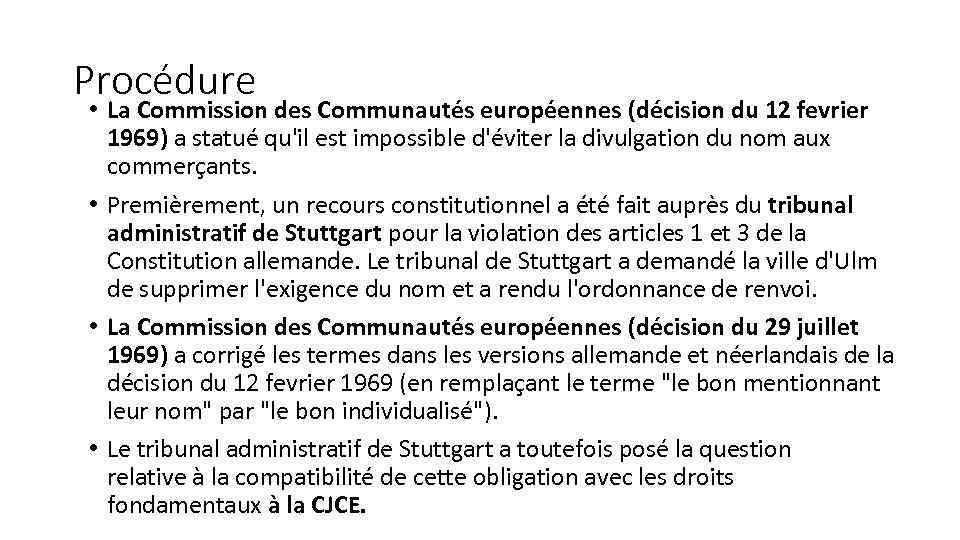 Procédure

• La Commission des Communautés européennes (décision du 12 fevrier 1969) a statué qu'il est impossible d'éviter la divulgation du nom aux commerçants.

• Premièrement, un recours constitutionnel a été fait auprès du tribunal administratif de Stuttgart pour la violation des articles 1 et 3 de la Constitution allemande. Le tribunal de Stuttgart a demandé la ville d'Ulm de supprimer l'exigence du nom et a rendu l'ordonnance de renvoi.

• La Commission des Communautés européennes (décision du 29 juillet 1969) a corrigé les termes dans les versions allemande et néerlandais de la décision du 12 fevrier 1969 (en remplaçant le terme "le bon mentionnant leur nom" par "le bon individualisé").

• Le tribunal administratif de Stuttgart a toutefois posé la question relative à la compatibilité de cette obligation avec les droits fondamentaux à la CJCE.